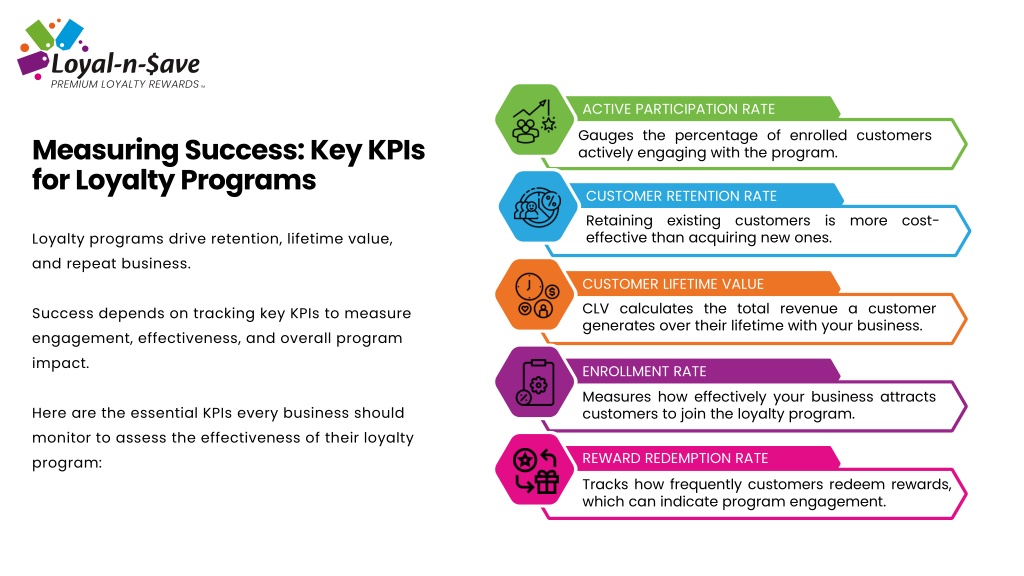 Loyal-n-$ave
PREMIUM LOYALTY REWARDS™

Measuring Success: Key KPIs for Loyalty Programs

Loyalty programs drive retention, lifetime value, and repeat business.

Success depends on tracking key KPIs to measure engagement, effectiveness, and overall program impact.

Here are the essential KPIs every business should monitor to assess the effectiveness of their loyalty program:

ACTIVE PARTICIPATION RATE
Gauges the percentage of enrolled customers actively engaging with the program.

CUSTOMER RETENTION RATE
Retaining existing customers is more cost-effective than acquiring new ones.

CUSTOMER LIFETIME VALUE
CLV calculates the total revenue a customer generates over their lifetime with your business.

ENROLLMENT RATE
Measures how effectively your business attracts customers to join the loyalty program.

REWARD REDEMPTION RATE
Tracks how frequently customers redeem rewards, which can indicate program engagement.